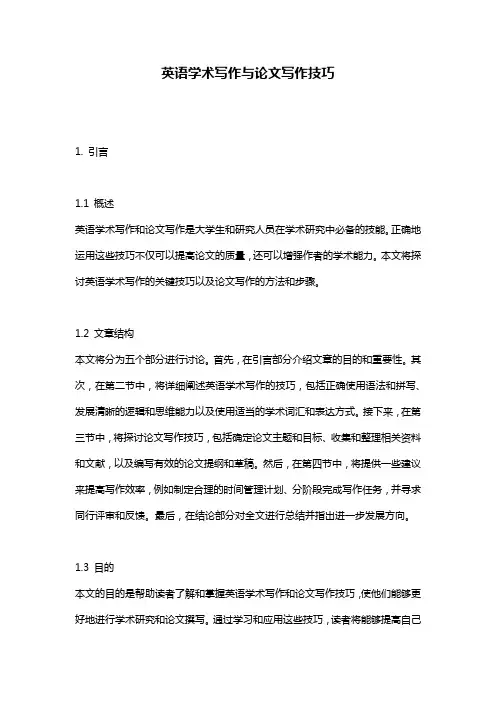 英语学术写作与论文写作技巧

1. 引言

1.1 概述

英语学术写作和论文写作是大学生和研究人员在学术研究中必备的技能。正确地运用这些技巧不仅可以提高论文的质量，还可以增强作者的学术能力。本文将探讨英语学术写作的关键技巧以及论文写作的方法和步骤。

1.2 文章结构

本文将分为五个部分进行讨论。首先，在引言部分介绍文章的目的和重要性。其次，在第二节中，将详细阐述英语学术写作的技巧，包括正确使用语法和拼写、发展清晰的逻辑和思维能力以及使用适当的学术词汇和表达方式。接下来，在第三节中，将探讨论文写作技巧，包括确定论文主题和目标、收集和整理相关资料和文献，以及编写有效的论文提纲和草稿。然后，在第四节中，将提供一些建议来提高写作效率，例如制定合理的时间管理计划、分阶段完成写作任务，并寻求同行评审和反馈。最后，在结论部分对全文进行总结并指出进一步发展方向。

1.3 目的

本文的目的是帮助读者了解和掌握英语学术写作和论文写作技巧，使他们能够更好地进行学术研究和论文撰写。通过学习和应用这些技巧，读者将能够提高自己